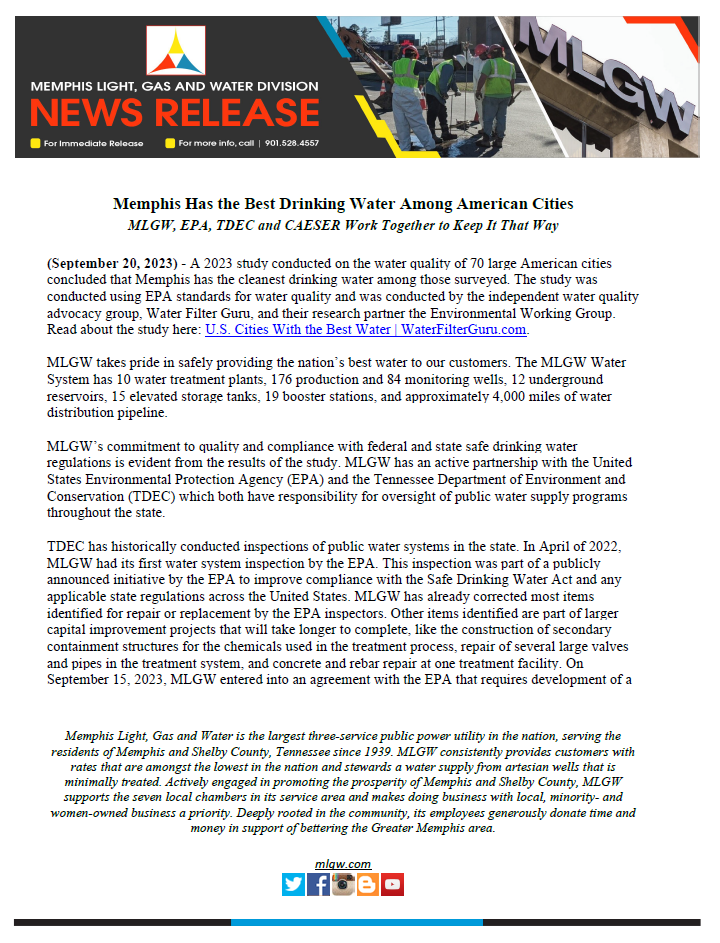 MEMPHIS LIGHT, GAS AND WATER DIVISION
NEWS RELEASE
For Immediate Release
For more info, call | 901.528.4557

MLGW

Memphis Has the Best Drinking Water Among American Cities
MLGW, EPA, TDEC and CAESER Work Together to Keep It That Way

(September 20, 2023) - A 2023 study conducted on the water quality of 70 large American cities concluded that Memphis has the cleanest drinking water among those surveyed. The study was conducted using EPA standards for water quality and was conducted by the independent water quality advocacy group, Water Filter Guru, and their research partner the Environmental Working Group. Read about the study here: U.S. Cities With the Best Water | WaterFilterGuru.com.

MLGW takes pride in safely providing the nation's best water to our customers. The MLGW Water System has 10 water treatment plants, 176 production and 84 monitoring wells, 12 underground reservoirs, 15 elevated storage tanks, 19 booster stations, and approximately 4,000 miles of water distribution pipeline.

MLGW's commitment to quality and compliance with federal and state safe drinking water regulations is evident from the results of the study. MLGW has an active partnership with the United States Environmental Protection Agency (EPA) and the Tennessee Department of Environment and Conservation (TDEC) which both have responsibility for oversight of public water supply programs throughout the state.

TDEC has historically conducted inspections of public water systems in the state. In April of 2022, MLGW had its first water system inspection by the EPA. This inspection was part of a publicly announced initiative by the EPA to improve compliance with the Safe Drinking Water Act and any applicable state regulations across the United States. MLGW has already corrected most items identified for repair or replacement by the EPA inspectors. Other items identified are part of larger capital improvement projects that will take longer to complete, like the construction of secondary containment structures for the chemicals used in the treatment process, repair of several large valves and pipes in the treatment system, and concrete and rebar repair at one treatment facility. On September 15, 2023, MLGW entered into an agreement with the EPA that requires development of a

Memphis Light, Gas and Water is the largest three-service public power utility in the nation, serving the residents of Memphis and Shelby County, Tennessee since 1939. MLGW consistently provides customers with rates that are amongst the lowest in the nation and stewards a water supply from artesian wells that is minimally treated. Actively engaged in promoting the prosperity of Memphis and Shelby County, MLGW supports the seven local chambers in its service area and makes doing business with local, minority- and women-owned business a priority. Deeply rooted in the community, its employees generously donate time and money in support of bettering the Greater Memphis area.

mlgw.com